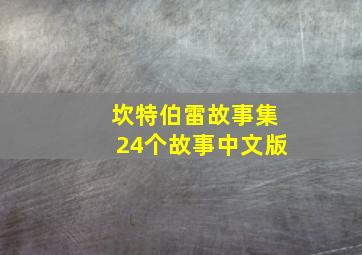 坎特伯雷故事集
24个故事中文版